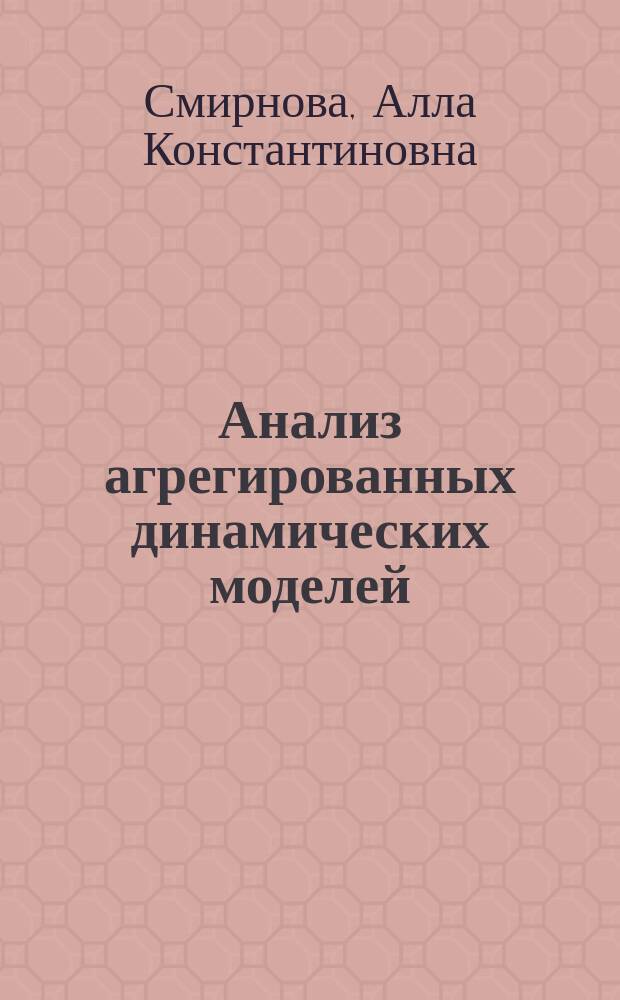 Смирнова, Алла Константиновна

Анализ агрегированных динамических моделей